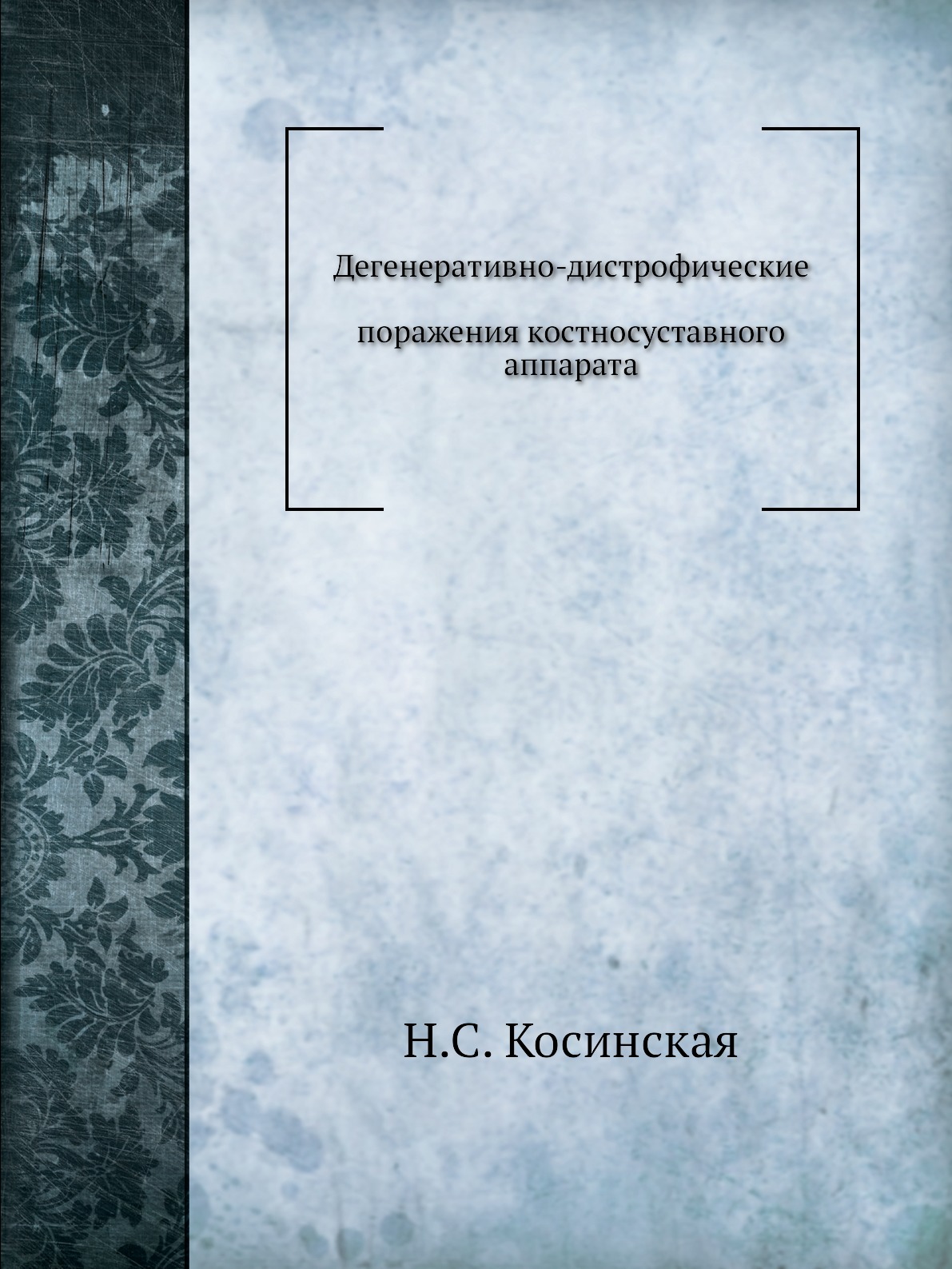 Дегенеративно-дистрофические

поражения костносуставного аппарата

Н.С. Косинская